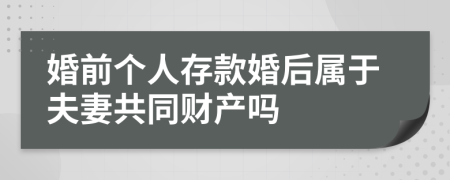 婚前个人存款婚后属于夫妻共同财产吗